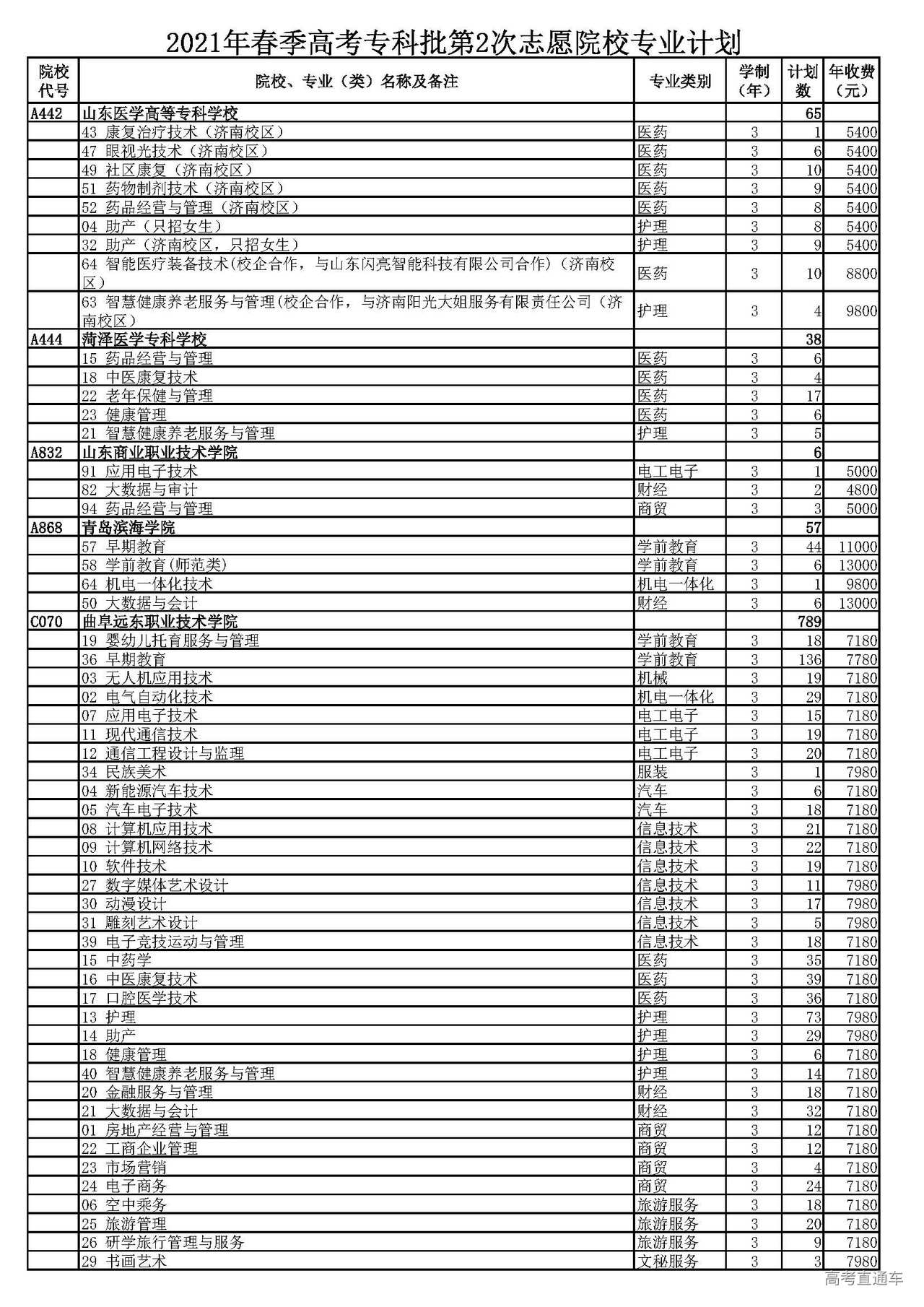 2021年春季高考专科批第2次志愿院校专业计划

| 院校代号 | 院校、专业（类）名称及备注 | 专业类别 | 学制（年） | 计划数 | 年收费（元） |
|---|---|---|---|---|---|
| A442 | 山东医学高等专科学校 | | | 65 | |
| | 43 康复治疗技术（济南校区） | 医药 | 3 | 1 | 5400 |
| | 47 眼视光技术（济南校区） | 医药 | 3 | 6 | 5400 |
| | 49 社区康复（济南校区） | 医药 | 3 | 10 | 5400 |
| | 51 药物制剂技术（济南校区） | 医药 | 3 | 9 | 5400 |
| | 52 药品经营与管理（济南校区） | 医药 | 3 | 8 | 5400 |
| | 04 助产（只招女生） | 护理 | 3 | 8 | 5400 |
| | 32 助产（济南校区，只招女生） | 护理 | 3 | 9 | 5400 |
| | 64 智能医疗装备技术(校企合作，与山东闪亮智能科技有限公司合作)（济南校区） | 医药 | 3 | 10 | 8800 |
| | 63 智慧健康养老服务与管理(校企合作，与济南阳光大姐服务有限责任公司（济南校区） | 护理 | 3 | 4 | 9800 |
| A444 | 菏泽医学专科学校 | | | 38 | |
| | 15 药品经营与管理 | 医药 | 3 | 6 | |
| | 18 中医康复技术 | 医药 | 3 | 4 | |
| | 22 老年保健与管理 | 医药 | 3 | 17 | |
| | 23 健康管理 | 医药 | 3 | 6 | |
| | 21 智慧健康养老服务与管理 | 护理 | 3 | 5 | |
| A832 | 山东商业职业技术学院 | | | 6 | |
| | 91 应用电子技术 | 电工电子 | 3 | 1 | 5000 |
| | 82 大数据与审计 | 财经 | 3 | 2 | 4800 |
| | 94 药品经营与管理 | 商贸 | 3 | 3 | 5000 |
| A868 | 青岛滨海学院 | | | 57 | |
| | 57 早期教育 | 学前教育 | 3 | 44 | 11000 |
| | 58 学前教育(师范类) | 学前教育 | 3 | 6 | 13000 |
| | 64 机电一体化技术 | 机电一体化 | 3 | 1 | 9800 |
| | 50 大数据与会计 | 财经 | 3 | 6 | 13000 |
| C070 | 曲阜远东职业技术学院 | | | 789 | |
| | 19 婴幼儿托育服务与管理 | 学前教育 | 3 | 18 | 7180 |
| | 36 早期教育 | 学前教育 | 3 | 136 | 7780 |
| | 03 无人机应用技术 | 机械 | 3 | 19 | 7180 |
| | 02 电气自动化技术 | 机电一体化 | 3 | 29 | 7180 |
| | 07 应用电子技术 | 电工电子 | 3 | 15 | 7180 |
| | 11 现代通信技术 | 电工电子 | 3 | 19 | 7180 |
| | 12 通信工程设计与监理 | 电工电子 | 3 | 20 | 7180 |
| | 34 民族美术 | 服装 | 3 | 1 | 7980 |
| | 04 新能源汽车技术 | 汽车 | 3 | 6 | 7180 |
| | 05 汽车电子技术 | 汽车 | 3 | 18 | 7180 |
| | 08 计算机应用技术 | 信息技术 | 3 | 21 | 7180 |
| | 09 计算机网络技术 | 信息技术 | 3 | 22 | 7180 |
| | 10 软件技术 | 信息技术 | 3 | 19 | 7180 |
| | 27 数字媒体艺术设计 | 信息技术 | 3 | 11 | 7980 |
| | 30 动漫设计 | 信息技术 | 3 | 17 | 7980 |
| | 31 雕刻艺术设计 | 信息技术 | 3 | 5 | 7980 |
| | 39 电子竞技运动与管理 | 信息技术 | 3 | 18 | 7180 |
| | 15 中药学 | 医药 | 3 | 35 | 7180 |
| | 16 中医康复技术 | 医药 | 3 | 39 | 7180 |
| | 17 口腔医学技术 | 医药 | 3 | 36 | 7180 |
| | 13 护理 | 护理 | 3 | 73 | 7980 |
| | 14 助产 | 护理 | 3 | 29 | 7980 |
| | 18 健康管理 | 护理 | 3 | 6 | 7180 |
| | 40 智慧健康养老服务与管理 | 护理 | 3 | 14 | 7180 |
| | 20 金融服务与管理 | 财经 | 3 | 18 | 7180 |
| | 21 大数据与会计 | 财经 | 3 | 32 | 7180 |
| | 01 房地产经营与管理 | 商贸 | 3 | 12 | 7180 |
| | 22 工商企业管理 | 商贸 | 3 | 12 | 7180 |
| | 23 市场营销 | 商贸 | 3 | 4 | 7180 |
| | 24 电子商务 | 商贸 | 3 | 24 | 7180 |
| | 06 空中乘务 | 旅游服务 | 3 | 18 | 7180 |
| | 25 旅游管理 | 旅游服务 | 3 | 20 | 7180 |
| | 26 研学旅行管理与服务 | 旅游服务 | 3 | 9 | 7180 |
| | 29 书画艺术 | 文秘服务 | 3 | 3 | 7980 |

高考直通车